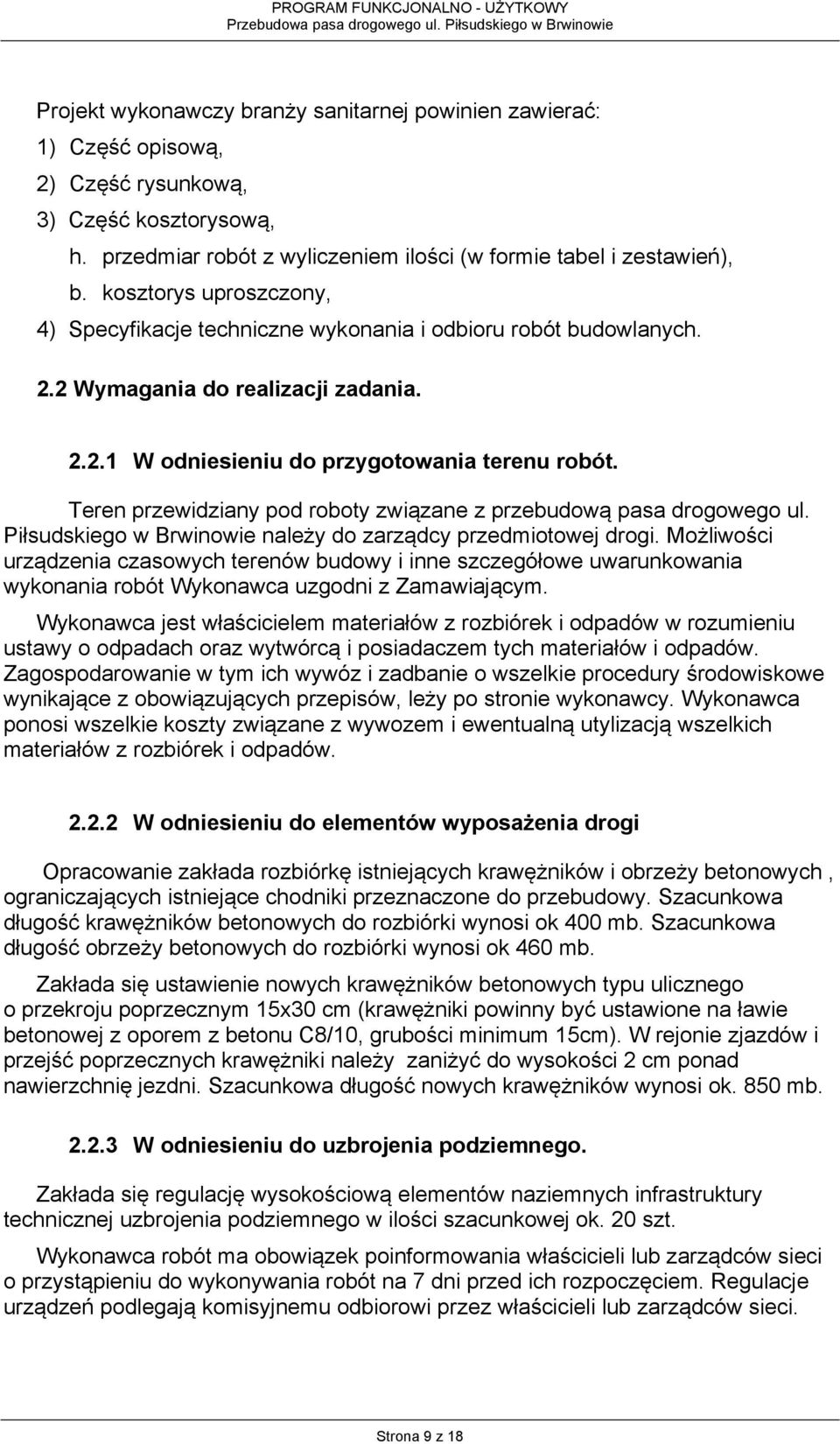 PROGRAM FUNKCJONALNO - UŻYTKOWY
Przebudowa pasa drogowego ul. Piłsudskiego w Brwinowie

Projekt wykonawczy branży sanitarnej powinien zawierać:
1) Część opisową,
2) Część rysunkową,
3) Część kosztorysową,
h. przedmiar robót z wyliczeniem ilości (w formie tabel i zestawień),
b. kosztorys uproszczony,
4) Specyfikacje techniczne wykonania i odbioru robót budowlanych.

2.2 Wymagania do realizacji zadania.

2.2.1 W odniesieniu do przygotowania terenu robót.

Teren przewidziany pod roboty związane z przebudową pasa drogowego ul. Piłsudskiego w Brwinowie należy do zarządcy przedmiotowej drogi. Możliwości urządzenia czasowych terenów budowy i inne szczegółowe uwarunkowania wykonania robót Wykonawca uzgodni z Zamawiającym.

Wykonawca jest właścicielem materiałów z rozbiórek i odpadów w rozumieniu ustawy o odpadach oraz wytwórcą i posiadaczem tych materiałów i odpadów. Zagospodarowanie w tym ich wywóz i zadbanie o wszelkie procedury środowiskowe wynikające z obowiązujących przepisów, leży po stronie wykonawcy. Wykonawca ponosi wszelkie koszty związane z wywozem i ewentualną utylizacją wszelkich materiałów z rozbiórek i odpadów.

2.2.2 W odniesieniu do elementów wyposażenia drogi

Opracowanie zakłada rozbiórkę istniejących krawężników i obrzeży betonowych , ograniczających istniejące chodniki przeznaczone do przebudowy. Szacunkowa długość krawężników betonowych do rozbiórki wynosi ok 400 mb. Szacunkowa długość obrzeży betonowych do rozbiórki wynosi ok 460 mb.

Zakłada się ustawienie nowych krawężników betonowych typu ulicznego o przekroju poprzecznym 15x30 cm (krawężniki powinny być ustawione na ławie betonowej z oporem z betonu C8/10, grubości minimum 15cm). W rejonie zjazdów i przejść poprzecznych krawężniki należy zaniżyć do wysokości 2 cm ponad nawierzchnię jezdni. Szacunkowa długość nowych krawężników wynosi ok. 850 mb.

2.2.3 W odniesieniu do uzbrojenia podziemnego.

Zakłada się regulację wysokościową elementów naziemnych infrastruktury technicznej uzbrojenia podziemnego w ilości szacunkowej ok. 20 szt.

Wykonawca robót ma obowiązek poinformowania właścicieli lub zarządców sieci o przystąpieniu do wykonywania robót na 7 dni przed ich rozpoczęciem. Regulacje urządzeń podlegają komisyjnemu odbiorowi przez właścicieli lub zarządców sieci.

Strona 9 z 18